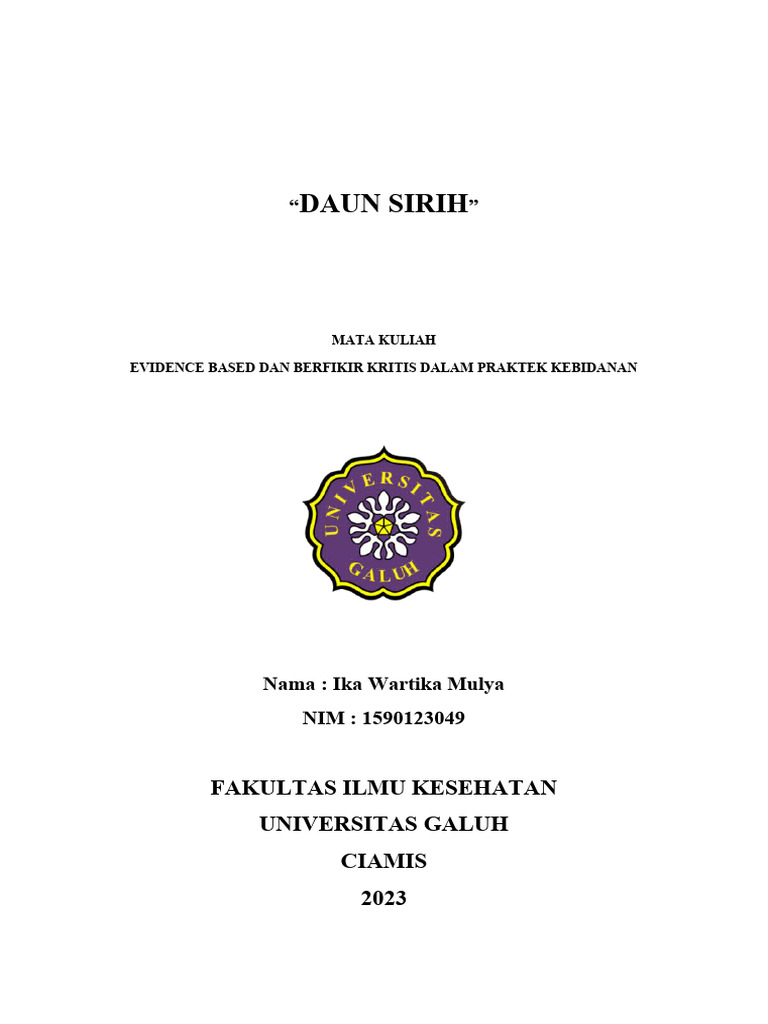 “DAUN SIRIH”

MATA KULIAH
EVIDENCE BASED DAN BERFIKIR KRITIS DALAM PRAKTEK KEBIDANAN

UNIVERSITAS
GALUH

Nama : Ika Wartika Mulya
NIM : 1590123049

FAKULTAS ILMU KESEHATAN
UNIVERSITAS GALUH
CIAMIS
2023